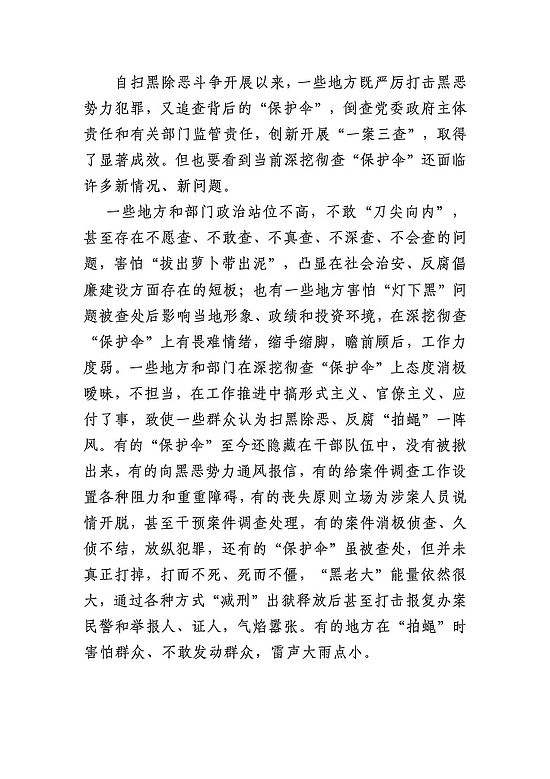 自扫黑除恶斗争开展以来，一些地方既严厉打击黑恶势力犯罪，又追查背后的“保护伞”，倒查党委政府主体责任和有关部门监管责任，创新开展“一案三查”，取得了显著成效。但也要看到当前深挖彻查“保护伞”还面临许多新情况、新问题。

一些地方和部门政治站位不高，不敢“刀尖向内”，甚至存在不愿查、不敢查、不真查、不深查、不会查的问题，害怕“拔出萝卜带出泥”，凸显在社会治安、反腐倡廉建设方面存在的短板；也有一些地方害怕“灯下黑”问题被查处后影响当地形象、政绩和投资环境，在深挖彻查“保护伞”上有畏难情绪，缩手缩脚，瞻前顾后，工作力度弱。一些地方和部门在深挖彻查“保护伞”上态度消极暧昧，不担当，在工作推进中搞形式主义、官僚主义、应付了事，致使一些群众认为扫黑除恶、反腐“拍蝇”一阵风。有的“保护伞”至今还隐藏在干部队伍中，没有被揪出来，有的向黑恶势力通风报信，有的给案件调查工作设置各种阻力和重重障碍，有的丧失原则立场为涉案人员说情开脱，甚至干预案件调查处理，有的案件消极侦查、久侦不结，放纵犯罪，还有的“保护伞”虽被查处，但并未真正打掉，打而不死、死而不僵，“黑老大”能量依然很大，通过各种方式“减刑”出狱释放后甚至打击报复办案民警和举报人、证人，气焰嚣张。有的地方在“拍蝇”时害怕群众、不敢发动群众，雷声大雨点小。